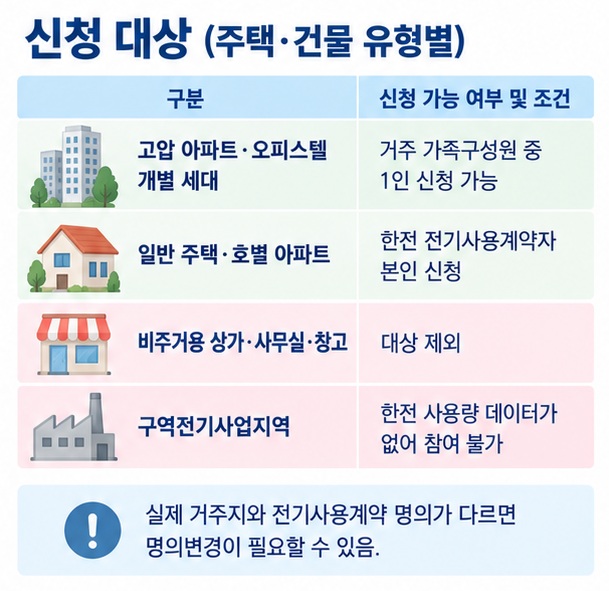 신청 대상 (주택·건물 유형별)

| 구분 | 신청 가능 여부 및 조건 |
|---|---|
| 고압 아파트·오피스텔 개별 세대 | 거주 가족구성원 중 1인 신청 가능 |
| 일반 주택·호별 아파트 | 한전 전기사용계약자 본인 신청 |
| 비주거용 상가·사무실·창고 | 대상 제외 |
| 구역전기사업지역 | 한전 사용량 데이터가 없어 참여 불가 |

실제 거주지와 전기사용계약 명의가 다르면 명의변경이 필요할 수 있음.